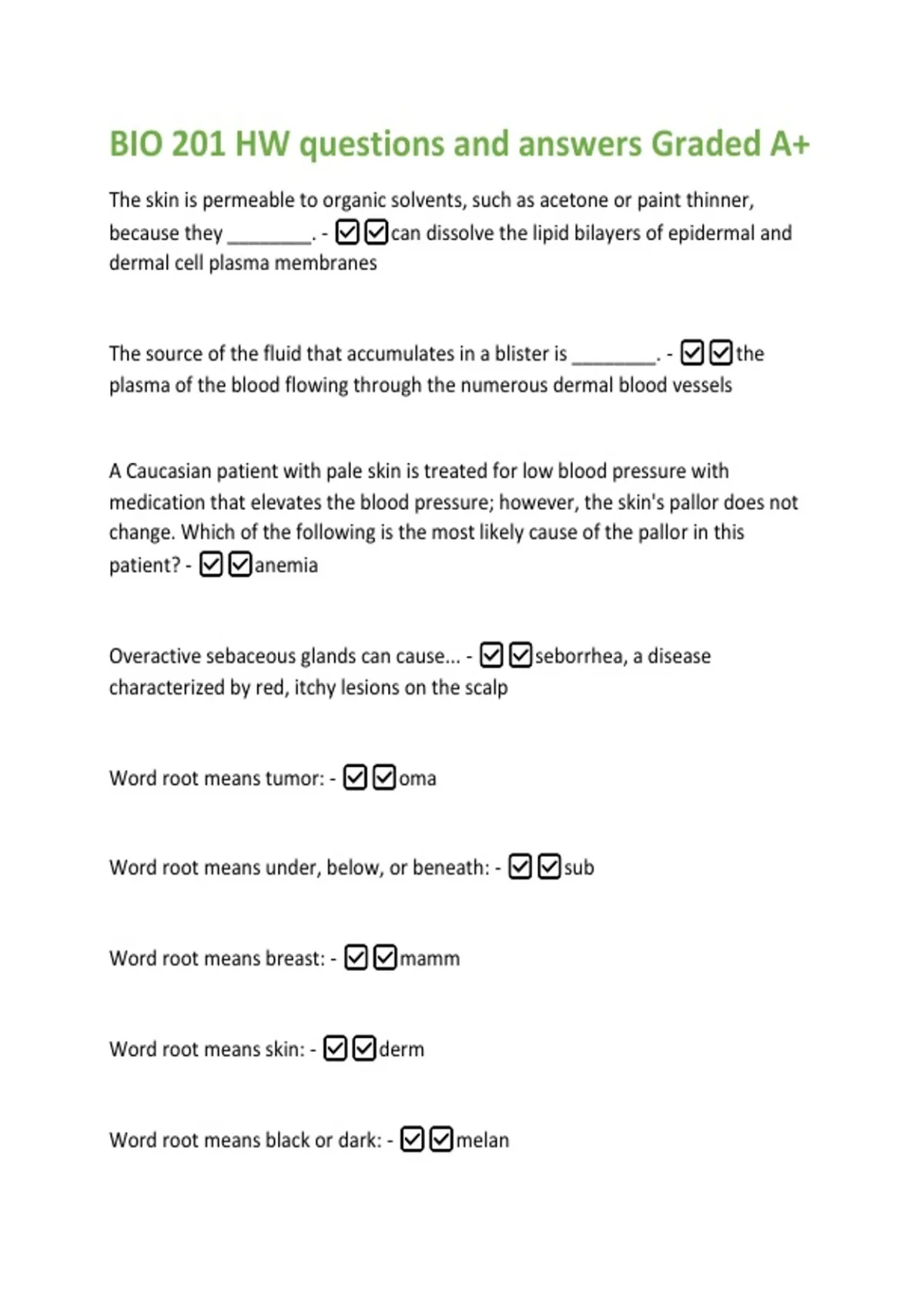 BIO 201 HW questions and answers Graded A+

The skin is permeable to organic solvents, such as acetone or paint thinner, because they ________. - ☑☑can dissolve the lipid bilayers of epidermal and dermal cell plasma membranes

The source of the fluid that accumulates in a blister is ________. - ☑☑the plasma of the blood flowing through the numerous dermal blood vessels

A Caucasian patient with pale skin is treated for low blood pressure with medication that elevates the blood pressure; however, the skin's pallor does not change. Which of the following is the most likely cause of the pallor in this patient? - ☑☑anemia

Overactive sebaceous glands can cause... - ☑☑seborrhea, a disease characterized by red, itchy lesions on the scalp

Word root means tumor: - ☑☑oma

Word root means under, below, or beneath: - ☑☑sub

Word root means breast: - ☑☑mamm

Word root means skin: - ☑☑derm

Word root means black or dark: - ☑☑melan